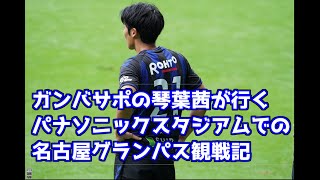 ROHTO
21

ガンバサポの琴葉茜が行く
パナソニックスタジアムでの
名古屋グランパス観戦記